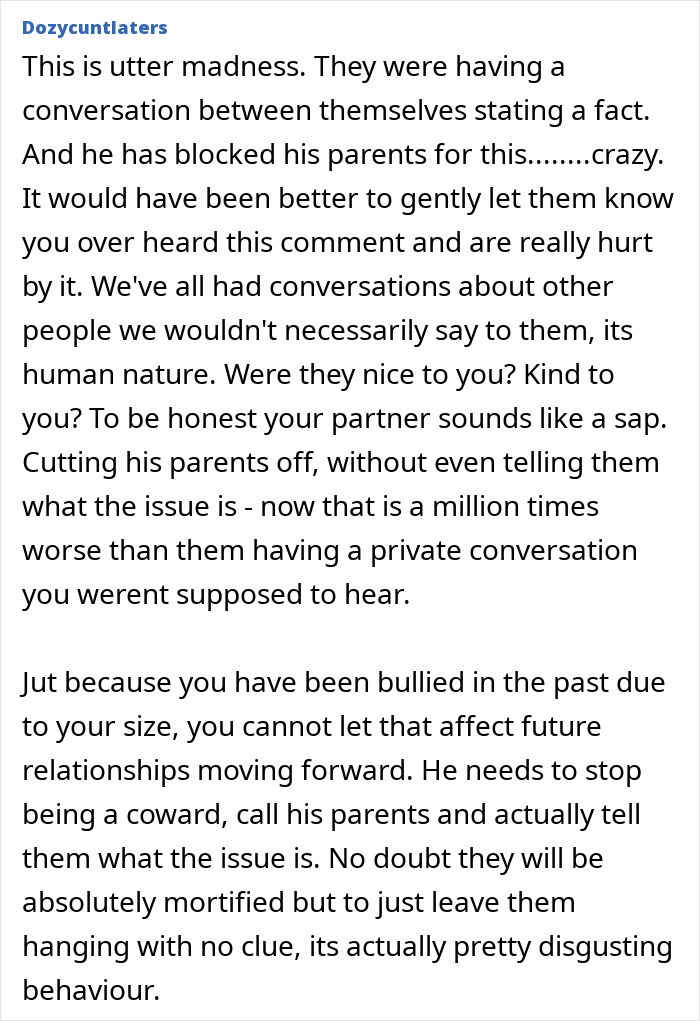 Dozycuntlaters

This is utter madness. They were having a conversation between themselves stating a fact. And he has blocked his parents for this........crazy. It would have been better to gently let them know you over heard this comment and are really hurt by it. We've all had conversations about other people we wouldn't necessarily say to them, its human nature. Were they nice to you? Kind to you? To be honest your partner sounds like a sap. Cutting his parents off, without even telling them what the issue is - now that is a million times worse than them having a private conversation you werent supposed to hear.

Jut because you have been bullied in the past due to your size, you cannot let that affect future relationships moving forward. He needs to stop being a coward, call his parents and actually tell them what the issue is. No doubt they will be absolutely mortified but to just leave them hanging with no clue, its actually pretty disgusting behaviour.